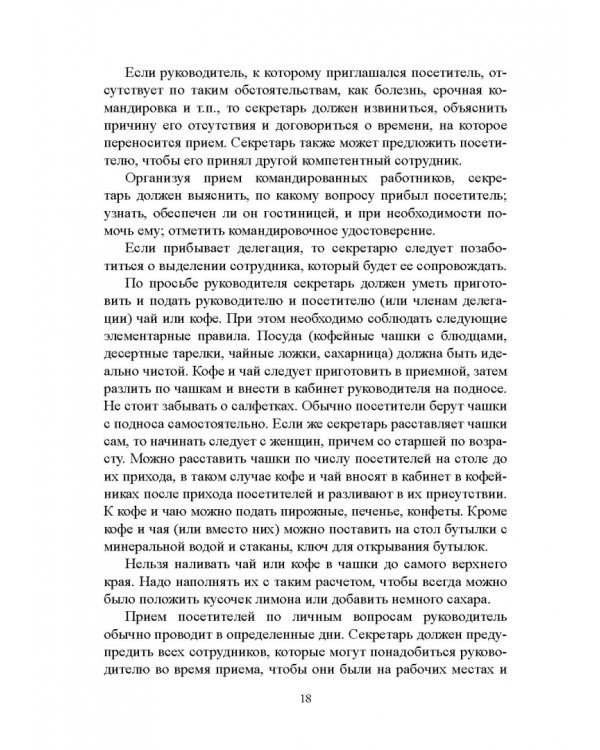 Если руководитель, к которому приглашался посетитель, отсутствует по таким обстоятельствам, как болезнь, срочная командировка и т.п., то секретарь должен извиниться, объяснить причину его отсутствия и договориться о времени, на которое переносится прием. Секретарь также может предложить посетителю, чтобы его принял другой компетентный сотрудник.

Организуя прием командированных работников, секретарь должен выяснить, по какому вопросу прибыл посетитель; узнать, обеспечен ли он гостиницей, и при необходимости помочь ему; отметить командировочное удостоверение.

Если прибывает делегация, то секретарю следует позаботиться о выделении сотрудника, который будет ее сопровождать.

По просьбе руководителя секретарь должен уметь приготовить и подать руководителю и посетителю (или членам делегации) чай или кофе. При этом необходимо соблюдать следующие элементарные правила. Посуда (кофейные чашки с блюдцами, десертные тарелки, чайные ложки, сахарница) должна быть идеально чистой. Кофе и чай следует приготовить в приемной, затем разлить по чашкам и внести в кабинет руководителя на подносе. Не стоит забывать о салфетках. Обычно посетители берут чашки с подноса самостоятельно. Если же секретарь расставляет чашки сам, то начинать следует с женщин, причем со старшей по возрасту. Можно расставить чашки по числу посетителей на столе до их прихода, в таком случае кофе и чай вносят в кабинет в кофейниках после прихода посетителей и разливают в их присутствии. К кофе и чаю можно подать пирожные, печенье, конфеты. Кроме кофе и чая (или вместо них) можно поставить на стол бутылки с минеральной водой и стаканы, ключ для открывания бутылок.

Нельзя наливать чай или кофе в чашки до самого верхнего края. Надо наполнять их с таким расчетом, чтобы всегда можно было положить кусочек лимона или добавить немного сахара.

Прием посетителей по личным вопросам руководитель обычно проводит в определенные дни. Секретарь должен предупредить всех сотрудников, которые могут понадобиться руководителю во время приема, чтобы они были на рабочих местах и

18